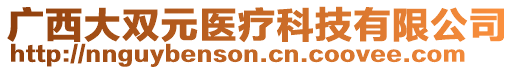 广西大双元医疗科技有限公司
http://nnguybenson.cn.coovee.com